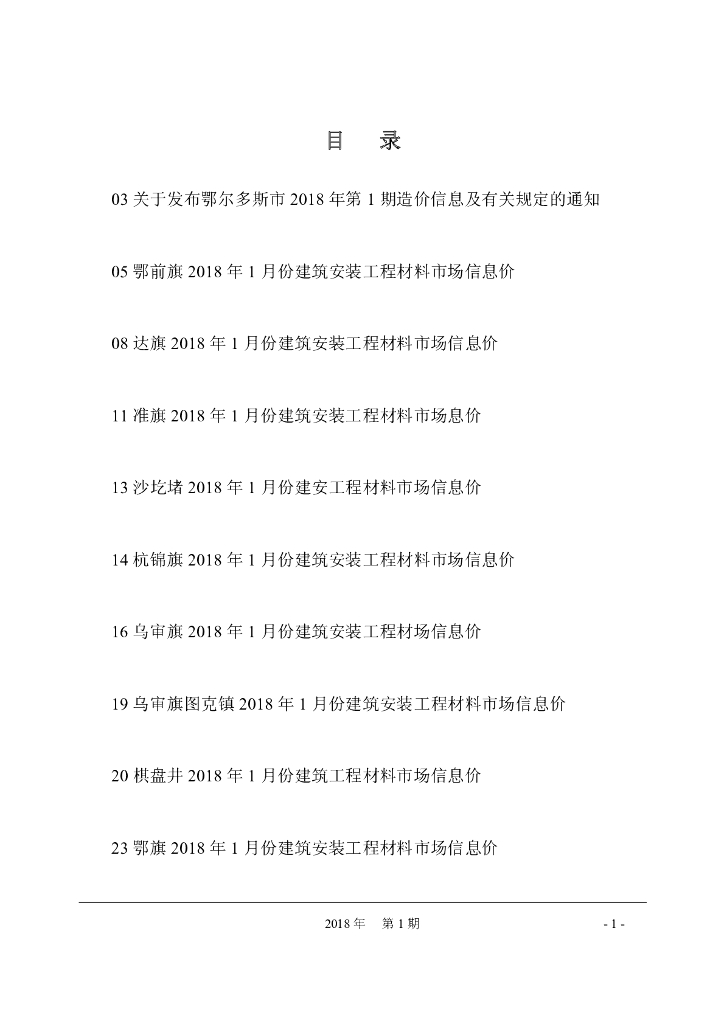 目　录

03 关于发布鄂尔多斯市 2018 年第 1 期造价信息及有关规定的通知

05 鄂前旗 2018 年 1 月份建筑安装工程材料市场信息价

08 达旗 2018 年 1 月份建筑安装工程材料市场信息价

11 准旗 2018 年 1 月份建筑安装工程材料市场息价

13 沙圪堵 2018 年 1 月份建安工程材料市场信息价

14 杭锦旗 2018 年 1 月份建筑安装工程材料市场信息价

16 乌审旗 2018 年 1 月份建筑安装工程材场信息价

19 乌审旗图克镇 2018 年 1 月份建筑安装工程材料市场信息价

20 棋盘井 2018 年 1 月份建筑工程材料市场信息价

23 鄂旗 2018 年 1 月份建筑安装工程材料市场信息价

2018 年　第 1 期

- 1 -